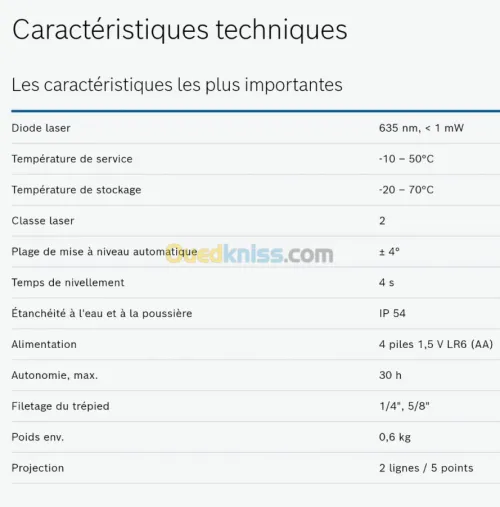 Caractéristiques techniques

Les caractéristiques les plus importantes

| | |
|---|---|
| Diode laser | 635 nm, < 1 mW |
| Température de service | -10 – 50°C |
| Température de stockage | -20 – 70°C |
| Classe laser | 2 |
| Plage de mise à niveau automatique | ± 4° |
| Temps de nivellement | 4 s |
| Étanchéité à l'eau et à la poussière | IP 54 |
| Alimentation | 4 piles 1,5 V LR6 (AA) |
| Autonomie, max. | 30 h |
| Filetage du trépied | 1/4", 5/8" |
| Poids env. | 0,6 kg |
| Projection | 2 lignes / 5 points |

Ouedkniss.com